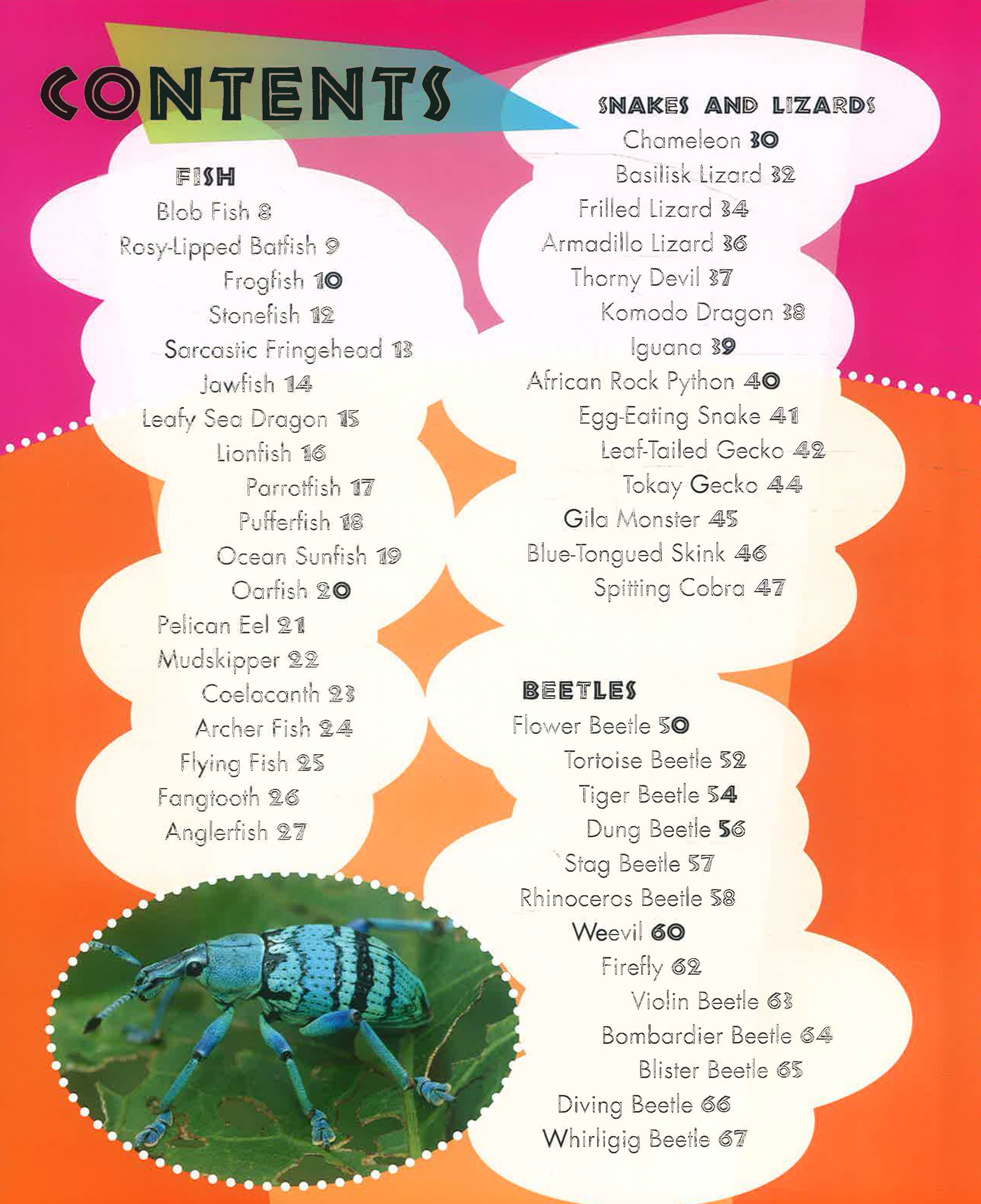 CONTENTS

FISH
Blob Fish 8
Rosy-Lipped Batfish 9
Frogfish 10
Stonefish 12
Sarcastic Fringehead 13
Jawfish 14
Leafy Sea Dragon 15
Lionfish 16
Parrotfish 17
Pufferfish 18
Ocean Sunfish 19
Oarfish 20
Pelican Eel 21
Mudskipper 22
Coelacanth 23
Archer Fish 24
Flying Fish 25
Fangtooth 26
Anglerfish 27

SNAKES AND LIZARDS
Chameleon 30
Basilisk Lizard 32
Frilled Lizard 34
Armadillo Lizard 36
Thorny Devil 37
Komodo Dragon 38
Iguana 39
African Rock Python 40
Egg-Eating Snake 41
Leaf-Tailed Gecko 42
Tokay Gecko 44
Gila Monster 45
Blue-Tongued Skink 46
Spitting Cobra 47

BEETLES
Flower Beetle 50
Tortoise Beetle 52
Tiger Beetle 54
Dung Beetle 56
Stag Beetle 57
Rhinoceros Beetle 58
Weevil 60
Firefly 62
Violin Beetle 63
Bombardier Beetle 64
Blister Beetle 65
Diving Beetle 66
Whirligig Beetle 67